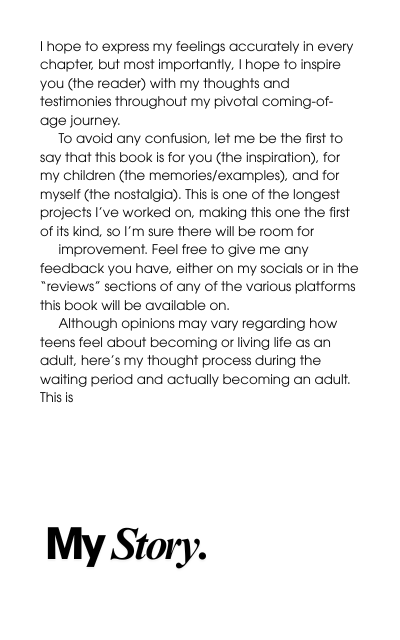 I hope to express my feelings accurately in every chapter, but most importantly, I hope to inspire you (the reader) with my thoughts and testimonies throughout my pivotal coming-of-age journey.

To avoid any confusion, let me be the first to say that this book is for you (the inspiration), for my children (the memories/examples), and for myself (the nostalgia). This is one of the longest projects I've worked on, making this one the first of its kind, so I'm sure there will be room for

improvement. Feel free to give me any feedback you have, either on my socials or in the "reviews" sections of any of the various platforms this book will be available on.

Although opinions may vary regarding how teens feel about becoming or living life as an adult, here's my thought process during the waiting period and actually becoming an adult. This is

My Story.